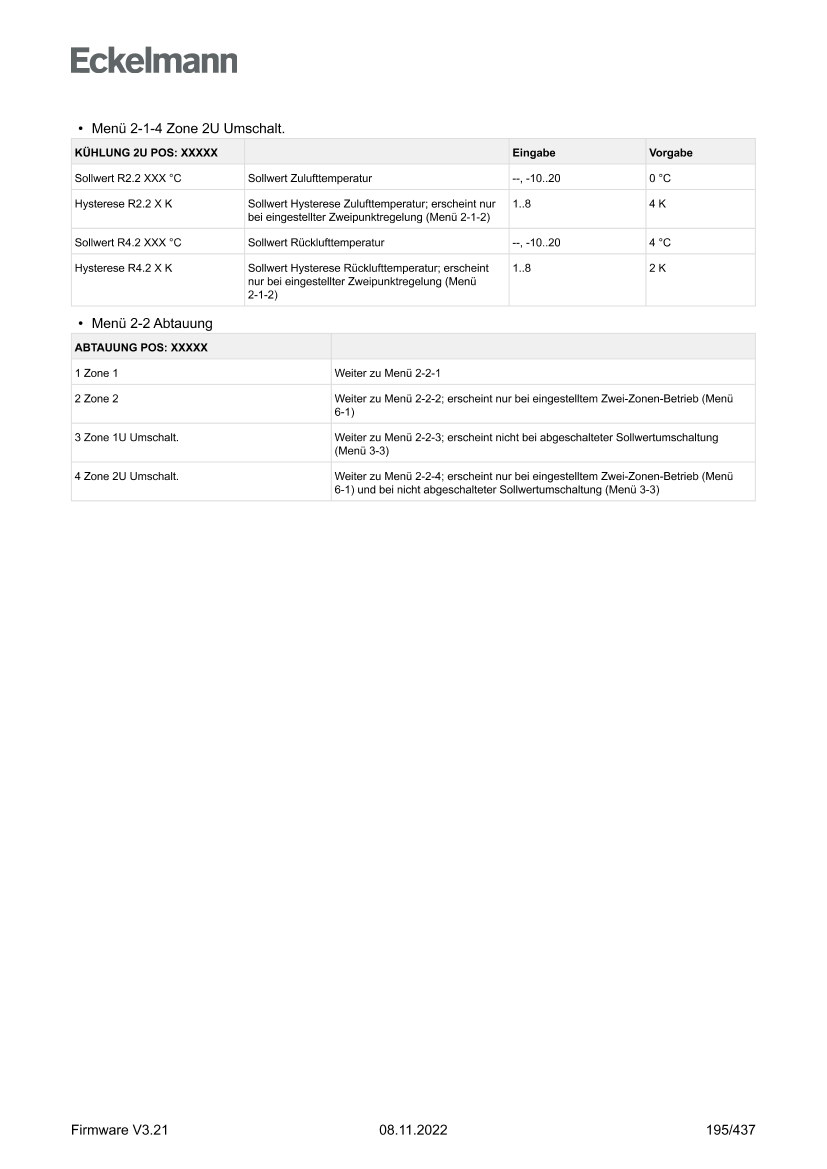 Eckelmann

• Menü 2-1-4 Zone 2U Umschalt.

| KÜHLUNG 2U POS: XXXXX | | Eingabe | Vorgabe |
|---|---|---|---|
| Sollwert R2.2 XXX °C | Sollwert Zulufttemperatur | --, -10..20 | 0 °C |
| Hysterese R2.2 X K | Sollwert Hysterese Zulufttemperatur; erscheint nur bei eingestellter Zweipunktregelung (Menü 2-1-2) | 1..8 | 4 K |
| Sollwert R4.2 XXX °C | Sollwert Rücklufttemperatur | --, -10..20 | 4 °C |
| Hysterese R4.2 X K | Sollwert Hysterese Rücklufttemperatur; erscheint nur bei eingestellter Zweipunktregelung (Menü 2-1-2) | 1..8 | 2 K |

• Menü 2-2 Abtauung

| ABTAUUNG POS: XXXXX | |
|---|---|
| 1 Zone 1 | Weiter zu Menü 2-2-1 |
| 2 Zone 2 | Weiter zu Menü 2-2-2; erscheint nur bei eingestelltem Zwei-Zonen-Betrieb (Menü 6-1) |
| 3 Zone 1U Umschalt. | Weiter zu Menü 2-2-3; erscheint nicht bei abgeschalteter Sollwertumschaltung (Menü 3-3) |
| 4 Zone 2U Umschalt. | Weiter zu Menü 2-2-4; erscheint nur bei eingestelltem Zwei-Zonen-Betrieb (Menü 6-1) und bei nicht abgeschalteter Sollwertumschaltung (Menü 3-3) |

Firmware V3.21 08.11.2022 195/437